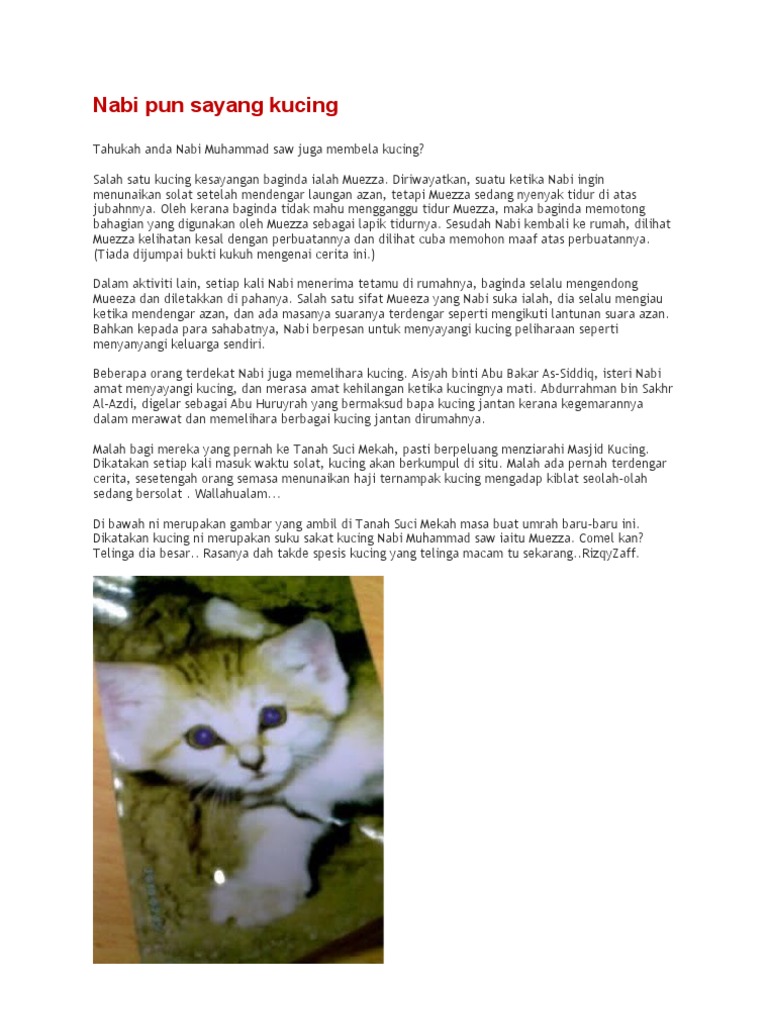 Nabi pun sayang kucing

Tahukah anda Nabi Muhammad saw juga membela kucing?

Salah satu kucing kesayangan baginda ialah Muezza. Diriwayatkan, suatu ketika Nabi ingin menunaikan solat setelah mendengar laungan azan, tetapi Muezza sedang nyenyak tidur di atas jubahnnya. Oleh kerana baginda tidak mahu mengganggu tidur Muezza, maka baginda memotong bahagian yang digunakan oleh Muezza sebagai lapik tidurnya. Sesudah Nabi kembali ke rumah, dilihat Muezza kelihatan kesal dengan perbuatannya dan dilihat cuba memohon maaf atas perbuatannya. (Tiada dijumpai bukti kukuh mengenai cerita ini.)

Dalam aktiviti lain, setiap kali Nabi menerima tetamu di rumahnya, baginda selalu mengendong Mueeza dan diletakkan di pahanya. Salah satu sifat Mueeza yang Nabi suka ialah, dia selalu mengiau ketika mendengar azan, dan ada masanya suaranya terdengar seperti mengikuti lantunan suara azan. Bahkan kepada para sahabatnya, Nabi berpesan untuk menyayangi kucing peliharaan seperti menyanyangi keluarga sendiri.

Beberapa orang terdekat Nabi juga memelihara kucing. Aisyah binti Abu Bakar As-Siddiq, isteri Nabi amat menyayangi kucing, dan merasa amat kehilangan ketika kucingnya mati. Abdurrahman bin Sakhr Al-Azdi, digelar sebagai Abu Huruyrah yang bermaksud bapa kucing jantan kerana kegemarannya dalam merawat dan memelihara berbagai kucing jantan dirumahnya.

Malah bagi mereka yang pernah ke Tanah Suci Mekah, pasti berpeluang menziarahi Masjid Kucing. Dikatakan setiap kali masuk waktu solat, kucing akan berkumpul di situ. Malah ada pernah terdengar cerita, sesetengah orang semasa menunaikan haji ternampak kucing mengadap kiblat seolah-olah sedang bersolat . Wallahualam...

Di bawah ni merupakan gambar yang ambil di Tanah Suci Mekah masa buat umrah baru-baru ini. Dikatakan kucing ni merupakan suku sakat kucing Nabi Muhammad saw iaitu Muezza. Comel kan? Telinga dia besar.. Rasanya dah takde spesis kucing yang telinga macam tu sekarang..RizqyZaff.